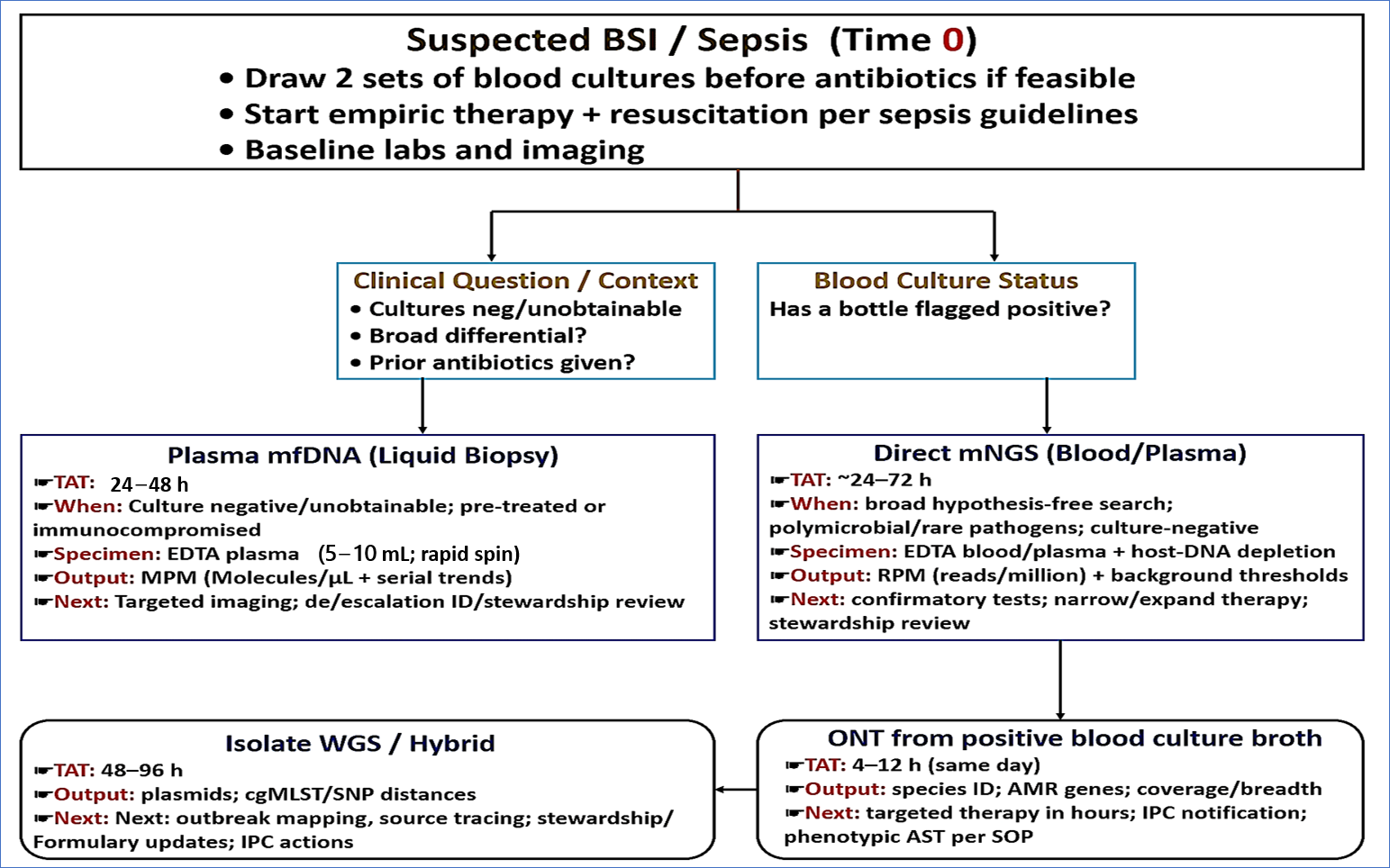 Suspected BSI / Sepsis (Time 0)
• Draw 2 sets of blood cultures before antibiotics if feasible
• Start empiric therapy + resuscitation per sepsis guidelines
• Baseline labs and imaging

Clinical Question / Context
• Cultures neg/unobtainable
• Broad differential?
• Prior antibiotics given?

Blood Culture Status
Has a bottle flagged positive?

Plasma mfDNA (Liquid Biopsy)
☛TAT: 24–48 h
☛When: Culture negative/unobtainable; pre-treated or immunocompromised
☛Specimen: EDTA plasma (5–10 mL; rapid spin)
☛Output: MPM (Molecules/µL + serial trends)
☛Next: Targeted imaging; de/escalation ID/stewardship review

Direct mNGS (Blood/Plasma)
☛TAT: ~24–72 h
☛When: broad hypothesis-free search; polymicrobial/rare pathogens; culture-negative
☛Specimen: EDTA blood/plasma + host-DNA depletion
☛Output: RPM (reads/million) + background thresholds
☛Next: confirmatory tests; narrow/expand therapy; stewardship review

Isolate WGS / Hybrid
☛TAT: 48–96 h
☛Output: plasmids; cgMLST/SNP distances
☛Next: Next: outbreak mapping, source tracing; stewardship/ Formulary updates; IPC actions

ONT from positive blood culture broth
☛TAT: 4–12 h (same day)
☛Output: species ID; AMR genes; coverage/breadth
☛Next: targeted therapy in hours; IPC notification; phenotypic AST per SOP